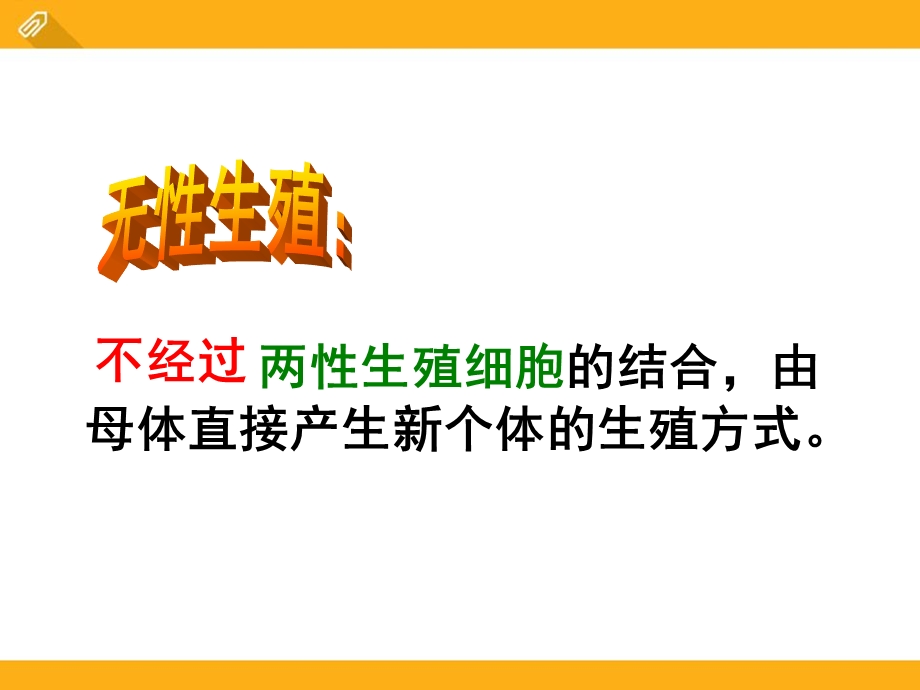 无性生殖:

不经过两性生殖细胞的结合，由母体直接产生新个体的生殖方式。